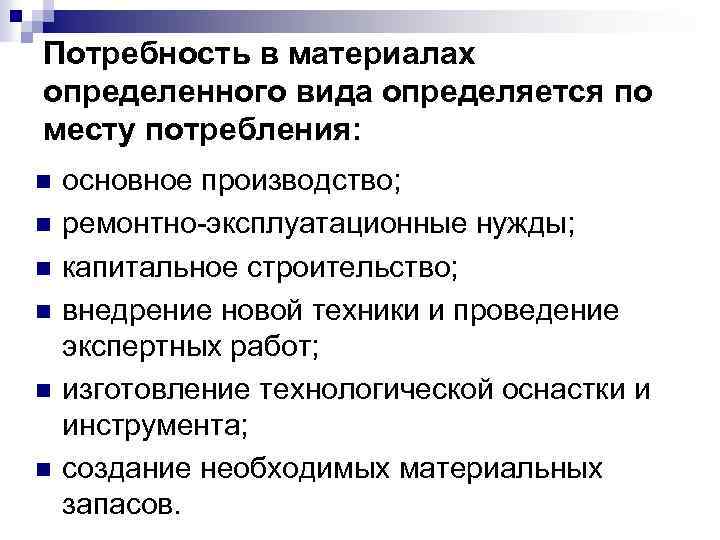 Потребность в материалах определенного вида определяется по месту потребления:

• основное производство;
• ремонтно-эксплуатационные нужды;
• капитальное строительство;
• внедрение новой техники и проведение экспертных работ;
• изготовление технологической оснастки и инструмента;
• создание необходимых материальных запасов.